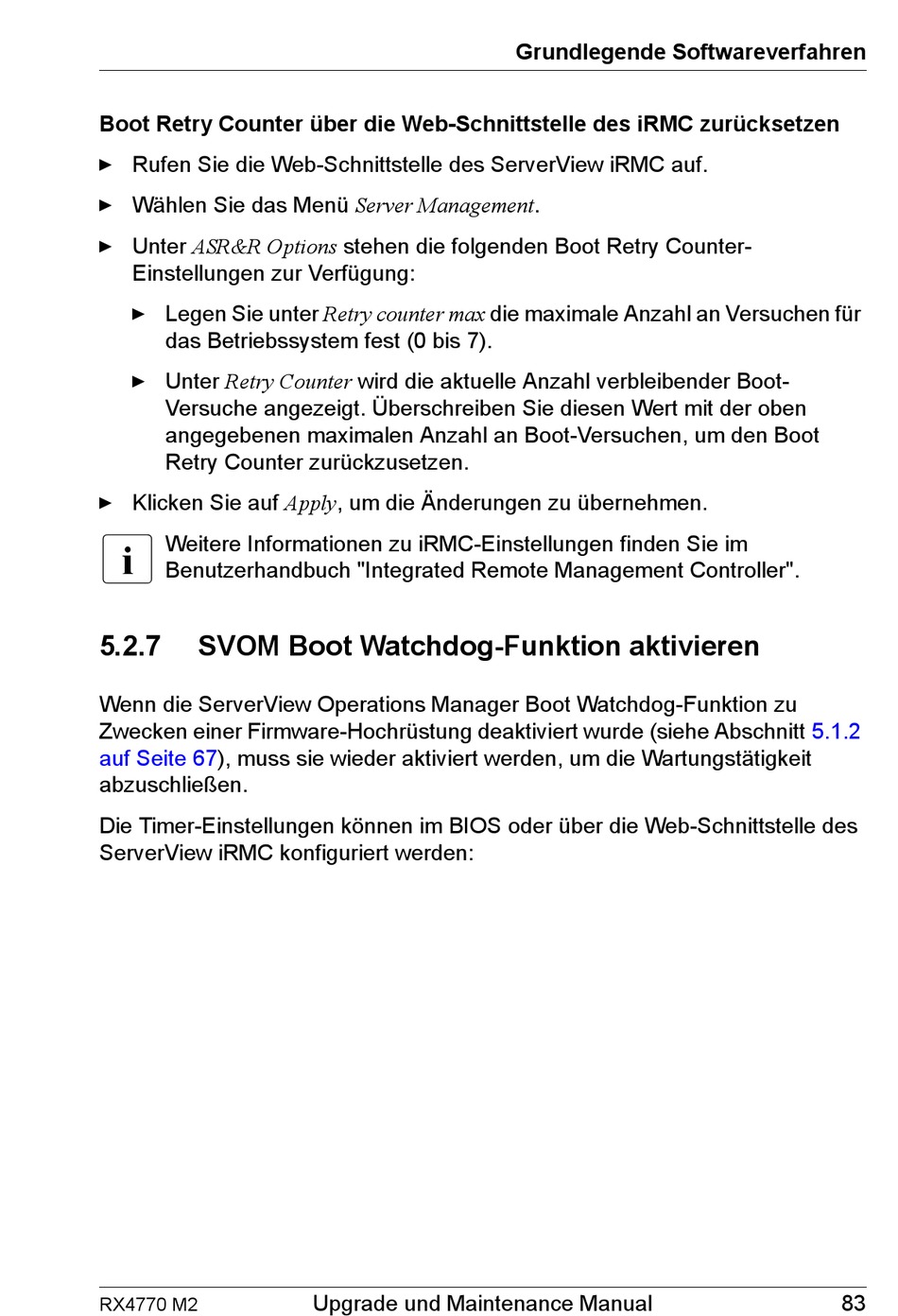 Grundlegende Softwareverfahren

Boot Retry Counter über die Web-Schnittstelle des iRMC zurücksetzen

► Rufen Sie die Web-Schnittstelle des ServerView iRMC auf.

► Wählen Sie das Menü Server Management.

► Unter ASR&R Options stehen die folgenden Boot Retry Counter-Einstellungen zur Verfügung:

► Legen Sie unter Retry counter max die maximale Anzahl an Versuchen für das Betriebssystem fest (0 bis 7).

► Unter Retry Counter wird die aktuelle Anzahl verbleibender Boot-Versuche angezeigt. Überschreiben Sie diesen Wert mit der oben angegebenen maximalen Anzahl an Boot-Versuchen, um den Boot Retry Counter zurückzusetzen.

► Klicken Sie auf Apply, um die Änderungen zu übernehmen.

i Weitere Informationen zu iRMC-Einstellungen finden Sie im Benutzerhandbuch "Integrated Remote Management Controller".

5.2.7 SVOM Boot Watchdog-Funktion aktivieren

Wenn die ServerView Operations Manager Boot Watchdog-Funktion zu Zwecken einer Firmware-Hochrüstung deaktiviert wurde (siehe Abschnitt 5.1.2 auf Seite 67), muss sie wieder aktiviert werden, um die Wartungstätigkeit abzuschließen.

Die Timer-Einstellungen können im BIOS oder über die Web-Schnittstelle des ServerView iRMC konfiguriert werden:

RX4770 M2 Upgrade und Maintenance Manual 83